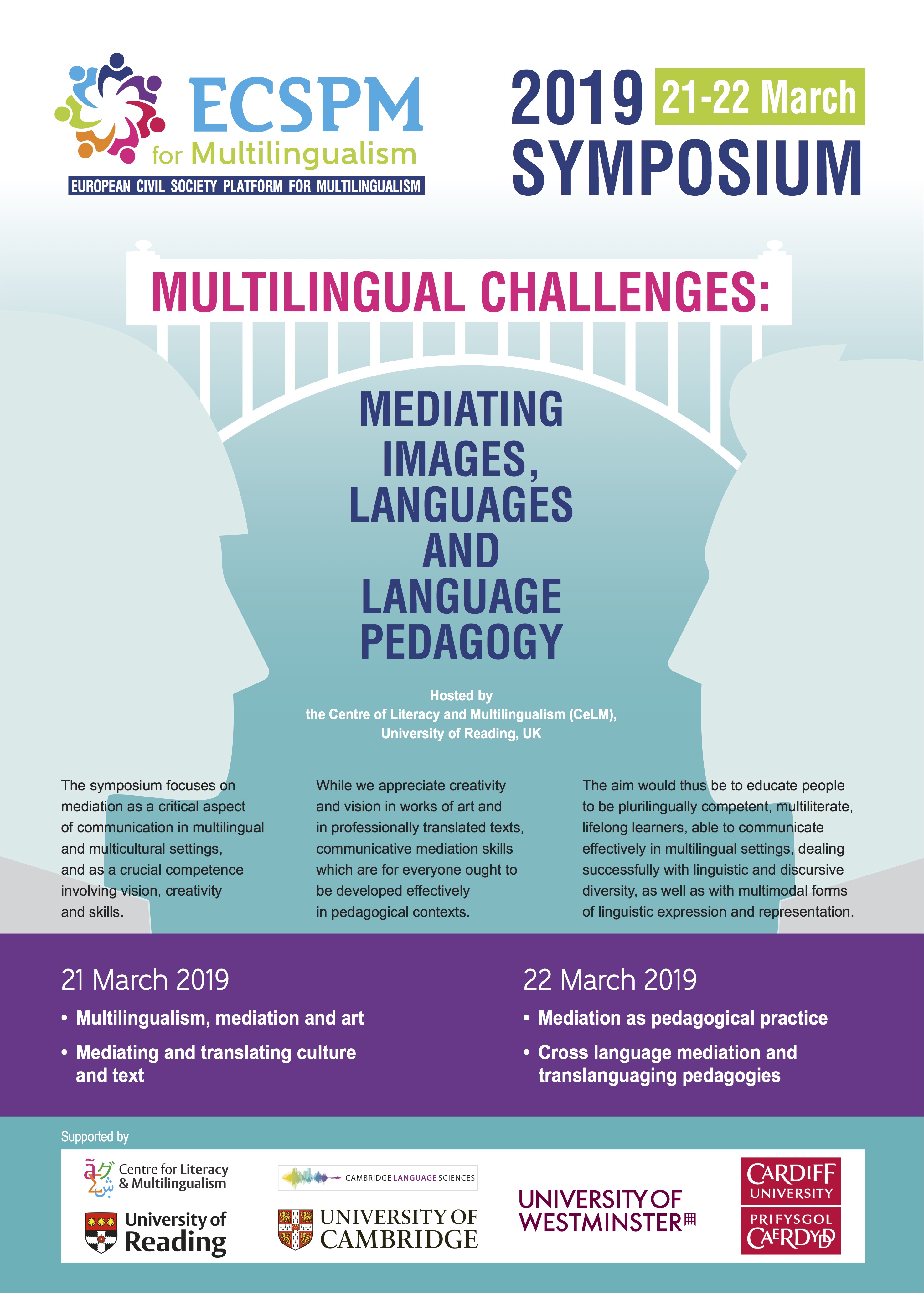 ECSPM
for Multilingualism
EUROPEAN CIVIL SOCIETY PLATFORM FOR MULTILINGUALISM

2019 21-22 March
SYMPOSIUM

MULTILINGUAL CHALLENGES:

MEDIATING
IMAGES,
LANGUAGES
AND
LANGUAGE
PEDAGOGY

Hosted by
the Centre of Literacy and Multilingualism (CeLM),
University of Reading, UK

The symposium focuses on mediation as a critical aspect of communication in multilingual and multicultural settings, and as a crucial competence involving vision, creativity and skills.

While we appreciate creativity and vision in works of art and in professionally translated texts, communicative mediation skills which are for everyone ought to be developed effectively in pedagogical contexts.

The aim would thus be to educate people to be plurilingually competent, multiliterate, lifelong learners, able to communicate effectively in multilingual settings, dealing successfully with linguistic and discursive diversity, as well as with multimodal forms of linguistic expression and representation.

21 March 2019
• Multilingualism, mediation and art
• Mediating and translating culture and text

22 March 2019
• Mediation as pedagogical practice
• Cross language mediation and translanguaging pedagogies

Supported by

Centre for Literacy
& Multilingualism

University of
Reading

CAMBRIDGE LANGUAGE SCIENCES

UNIVERSITY OF
CAMBRIDGE

UNIVERSITY OF
WESTMINSTER

CARDIFF
UNIVERSITY
PRIFYSGOL
CAERDYDD